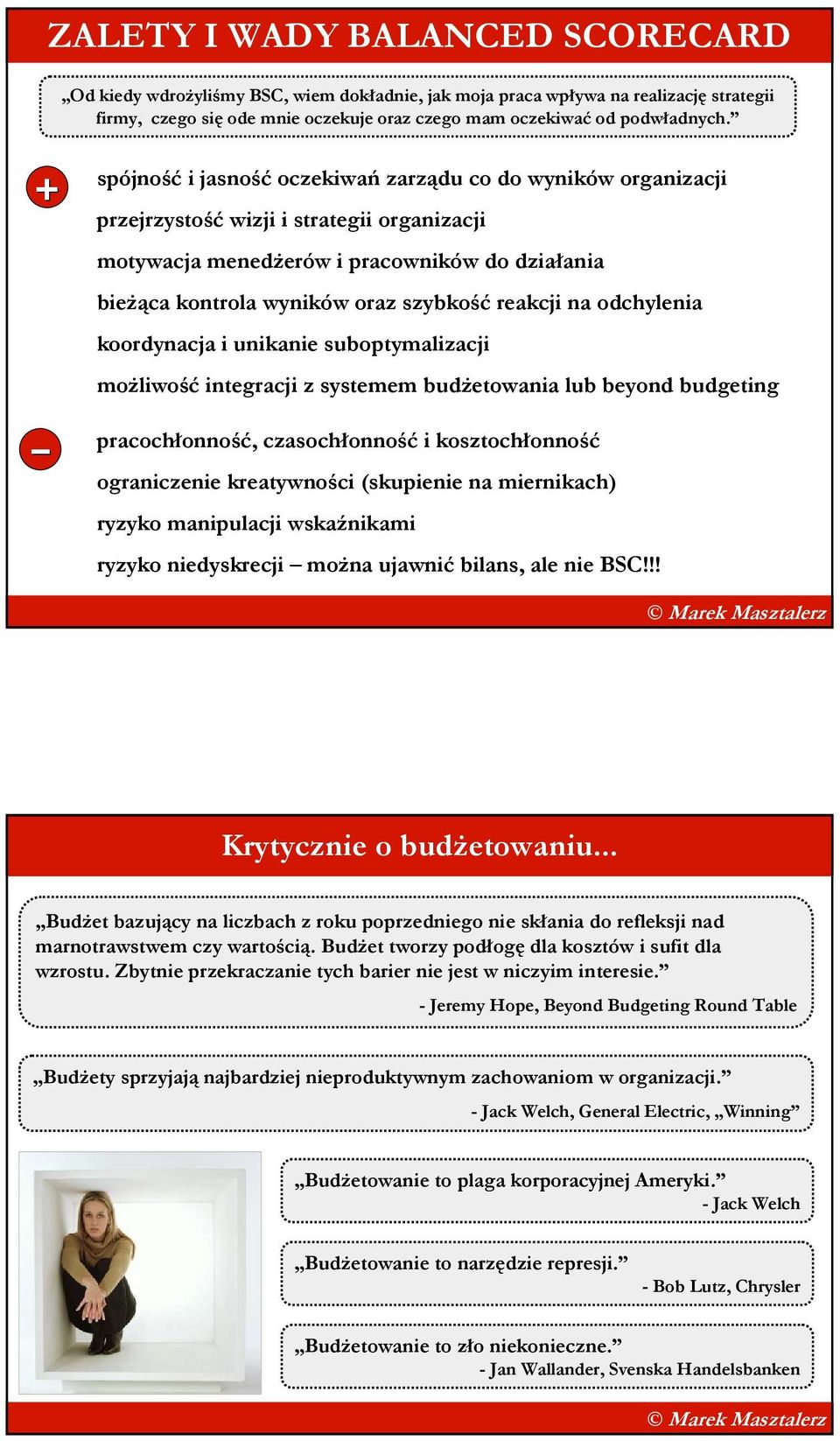 ZALETY I WADY BALANCED SCORECARD

„Od kiedy wdrożyliśmy BSC, wiem dokładnie, jak moja praca wpływa na realizację strategii firmy, czego się ode mnie oczekuje oraz czego mam oczekiwać od podwładnych.”

+

spójność i jasność oczekiwań zarządu co do wyników organizacji

przejrzystość wizji i strategii organizacji

motywacja menedżerów i pracowników do działania

bieżąca kontrola wyników oraz szybkość reakcji na odchylenia

koordynacja i unikanie suboptymalizacji

możliwość integracji z systemem budżetowania lub beyond budgeting

–

pracochłonność, czasochłonność i kosztochłonność

ograniczenie kreatywności (skupienie na miernikach)

ryzyko manipulacji wskaźnikami

ryzyko niedyskrecji – można ujawnić bilans, ale nie BSC!!!

© Marek Masztalerz

Krytycznie o budżetowaniu...

„Budżet bazujący na liczbach z roku poprzedniego nie skłania do refleksji nad marnotrawstwem czy wartością. Budżet tworzy podłogę dla kosztów i sufit dla wzrostu. Zbytnie przekraczanie tych barier nie jest w niczyim interesie.”

- Jeremy Hope, Beyond Budgeting Round Table

„Budżety sprzyjają najbardziej nieproduktywnym zachowaniom w organizacji.”

- Jack Welch, General Electric, „Winning”

„Budżetowanie to plaga korporacyjnej Ameryki.”

- Jack Welch

„Budżetowanie to narzędzie represji.”

- Bob Lutz, Chrysler

„Budżetowanie to zło niekonieczne.”

- Jan Wallander, Svenska Handelsbanken

© Marek Masztalerz